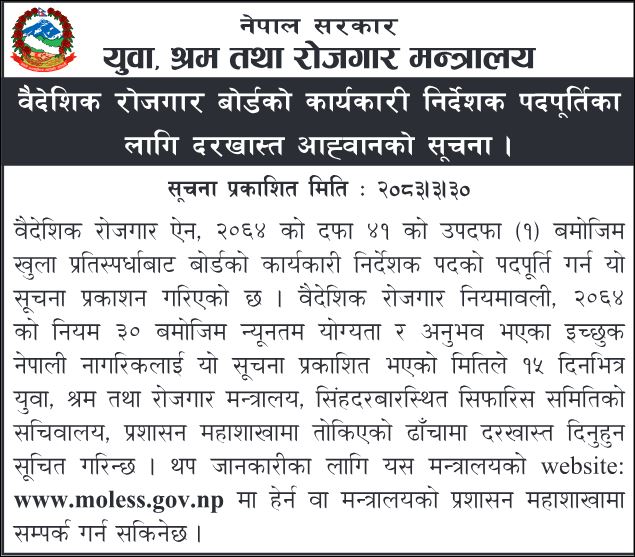 नेपाल सरकार
युवा, श्रम तथा रोजगार मन्त्रालय

वैदेशिक रोजगार बोर्डको कार्यकारी निर्देशक पदपूर्तिका लागि दरखास्त आह्वानको सूचना ।

सूचना प्रकाशित मिति : २०८३।३।३०

वैदेशिक रोजगार ऐन, २०६४ को दफा ४१ को उपदफा (१) बमोजिम खुला प्रतिस्पर्धाबाट बोर्डको कार्यकारी निर्देशक पदको पदपूर्ति गर्न यो सूचना प्रकाशन गरिएको छ । वैदेशिक रोजगार नियमावली, २०६४ को नियम ३० बमोजिम न्यूनतम योग्यता र अनुभव भएका इच्छुक नेपाली नागरिकलाई यो सूचना प्रकाशित भएको मितिले १५ दिनभित्र युवा, श्रम तथा रोजगार मन्त्रालय, सिंहदरबारस्थित सिफारिस समितिको सचिवालय, प्रशासन महाशाखामा तोकिएको ढाँचामा दरखास्त दिनुहुन सूचित गरिन्छ । थप जानकारीका लागि यस मन्त्रालयको website: www.moless.gov.np मा हेर्न वा मन्त्रालयको प्रशासन महाशाखामा सम्पर्क गर्न सकिनेछ ।